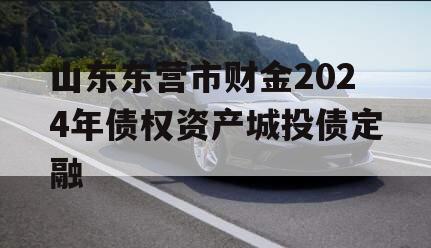 山东东营市财金2024年债权资产城投债定融